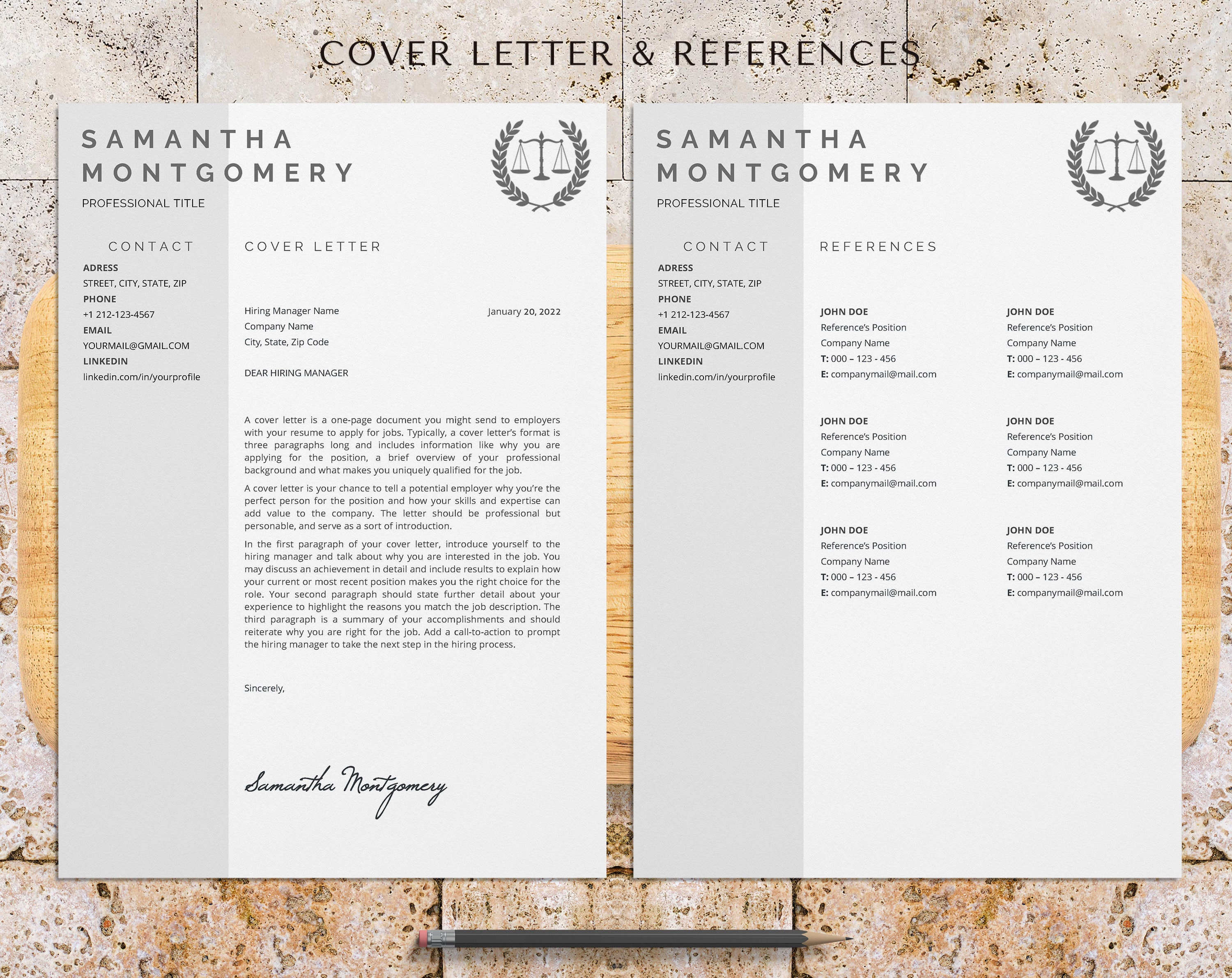 COVER LETTER & REFERENCES

SAMANTHA
MONTGOMERY

PROFESSIONAL TITLE

CONTACT

ADRESS
STREET, CITY, STATE, ZIP
PHONE
+1 212-123-4567
EMAIL
YOURMAIL@GMAIL.COM
LINKEDIN
linkedin.com/in/yourprofile

COVER LETTER

Hiring Manager Name
Company Name
City, State, Zip Code

January 20, 2022

DEAR HIRING MANAGER

A cover letter is a one-page document you might send to employers with your resume to apply for jobs. Typically, a cover letter's format is three paragraphs long and includes information like why you are applying for the position, a brief overview of your professional background and what makes you uniquely qualified for the job.

A cover letter is your chance to tell a potential employer why you're the perfect person for the position and how your skills and expertise can add value to the company. The letter should be professional but personable, and serve as a sort of introduction.

In the first paragraph of your cover letter, introduce yourself to the hiring manager and talk about why you are interested in the job. You may discuss an achievement in detail and include results to explain how your current or most recent position makes you the right choice for the role. Your second paragraph should state further detail about your experience to highlight the reasons you match the job description. The third paragraph is a summary of your accomplishments and should reiterate why you are right for the job. Add a call-to-action to prompt the hiring manager to take the next step in the hiring process.

Sincerely,

Samantha Montgomery

SAMANTHA
MONTGOMERY

PROFESSIONAL TITLE

CONTACT

ADRESS
STREET, CITY, STATE, ZIP
PHONE
+1 212-123-4567
EMAIL
YOURMAIL@GMAIL.COM
LINKEDIN
linkedin.com/in/yourprofile

REFERENCES

JOHN DOE
Reference's Position
Company Name
T: 000 – 123 - 456
E: companymail@mail.com

JOHN DOE
Reference's Position
Company Name
T: 000 – 123 - 456
E: companymail@mail.com

JOHN DOE
Reference's Position
Company Name
T: 000 – 123 - 456
E: companymail@mail.com

JOHN DOE
Reference's Position
Company Name
T: 000 – 123 - 456
E: companymail@mail.com

JOHN DOE
Reference's Position
Company Name
T: 000 – 123 - 456
E: companymail@mail.com

JOHN DOE
Reference's Position
Company Name
T: 000 – 123 - 456
E: companymail@mail.com